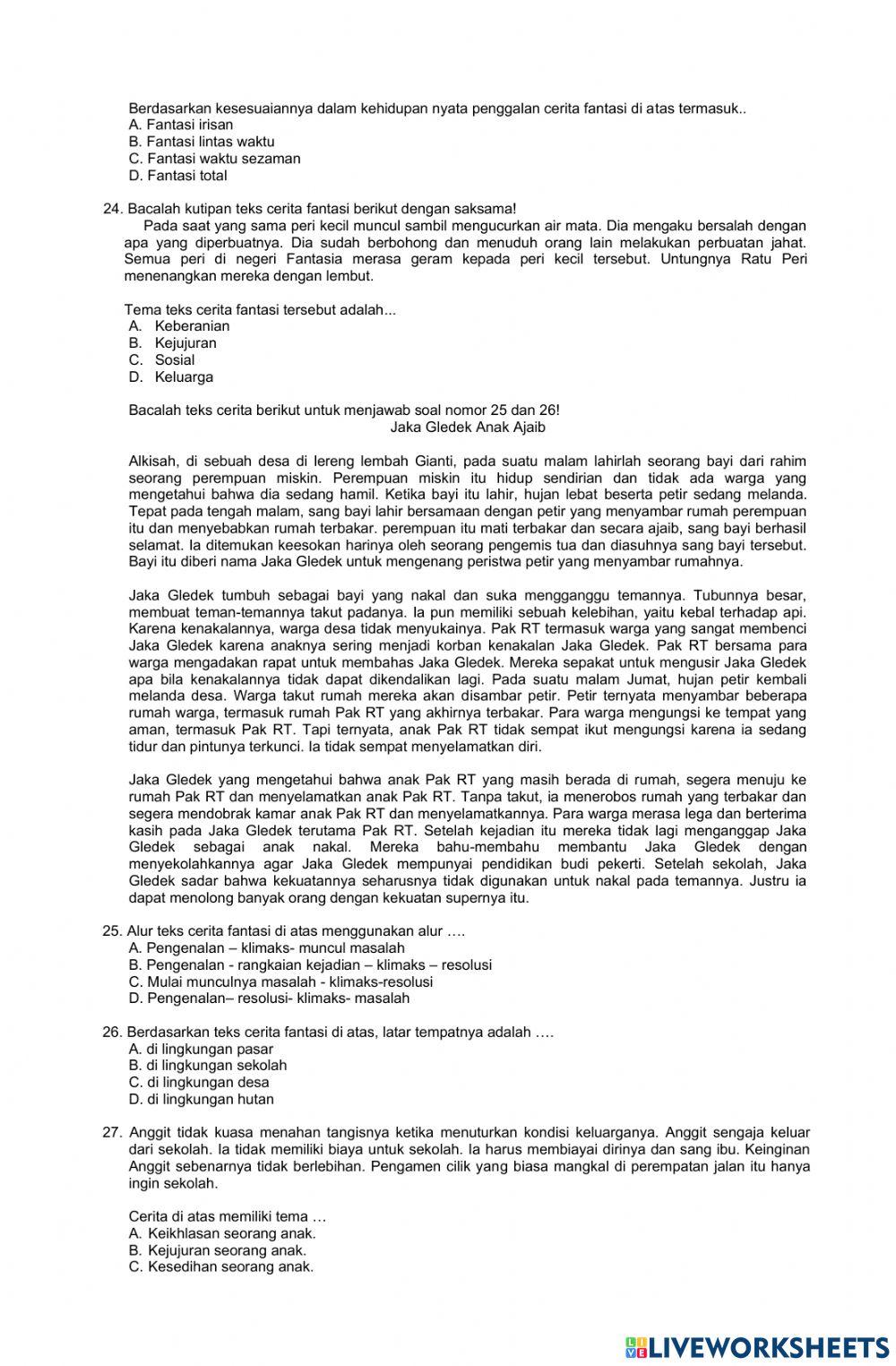 Berdasarkan kesesuaiannya dalam kehidupan nyata penggalan cerita fantasi di atas termasuk..
A. Fantasi irisan
B. Fantasi lintas waktu
C. Fantasi waktu sezaman
D. Fantasi total

24. Bacalah kutipan teks cerita fantasi berikut dengan saksama!
Pada saat yang sama peri kecil muncul sambil mengucurkan air mata. Dia mengaku bersalah dengan apa yang diperbuatnya. Dia sudah berbohong dan menuduh orang lain melakukan perbuatan jahat. Semua peri di negeri Fantasia merasa geram kepada peri kecil tersebut. Untungnya Ratu Peri menenangkan mereka dengan lembut.

Tema teks cerita fantasi tersebut adalah...
A. Keberanian
B. Kejujuran
C. Sosial
D. Keluarga

Bacalah teks cerita berikut untuk menjawab soal nomor 25 dan 26!
Jaka Gledek Anak Ajaib

Alkisah, di sebuah desa di lereng lembah Gianti, pada suatu malam lahirlah seorang bayi dari rahim seorang perempuan miskin. Perempuan miskin itu hidup sendirian dan tidak ada warga yang mengetahui bahwa dia sedang hamil. Ketika bayi itu lahir, hujan lebat beserta petir sedang melanda. Tepat pada tengah malam, sang bayi lahir bersamaan dengan petir yang menyambar rumah perempuan itu dan menyebabkan rumah terbakar. perempuan itu mati terbakar dan secara ajaib, sang bayi berhasil selamat. Ia ditemukan keesokan harinya oleh seorang pengemis tua dan diasuhnya sang bayi tersebut. Bayi itu diberi nama Jaka Gledek untuk mengenang peristwa petir yang menyambar rumahnya.

Jaka Gledek tumbuh sebagai bayi yang nakal dan suka mengganggu temannya. Tubunnya besar, membuat teman-temannya takut padanya. Ia pun memiliki sebuah kelebihan, yaitu kebal terhadap api. Karena kenakalannya, warga desa tidak menyukainya. Pak RT termasuk warga yang sangat membenci Jaka Gledek karena anaknya sering menjadi korban kenakalan Jaka Gledek. Pak RT bersama para warga mengadakan rapat untuk membahas Jaka Gledek. Mereka sepakat untuk mengusir Jaka Gledek apa bila kenakalannya tidak dapat dikendalikan lagi. Pada suatu malam Jumat, hujan petir kembali melanda desa. Warga takut rumah mereka akan disambar petir. Petir ternyata menyambar beberapa rumah warga, termasuk rumah Pak RT yang akhirnya terbakar. Para warga mengungsi ke tempat yang aman, termasuk Pak RT. Tapi ternyata, anak Pak RT tidak sempat ikut mengungsi karena ia sedang tidur dan pintunya terkunci. Ia tidak sempat menyelamatkan diri.

Jaka Gledek yang mengetahui bahwa anak Pak RT yang masih berada di rumah, segera menuju ke rumah Pak RT dan menyelamatkan anak Pak RT. Tanpa takut, ia menerobos rumah yang terbakar dan segera mendobrak kamar anak Pak RT dan menyelamatkannya. Para warga merasa lega dan berterima kasih pada Jaka Gledek terutama Pak RT. Setelah kejadian itu mereka tidak lagi menganggap Jaka Gledek sebagai anak nakal. Mereka bahu-membahu membantu Jaka Gledek dengan menyekolahkannya agar Jaka Gledek mempunyai pendidikan budi pekerti. Setelah sekolah, Jaka Gledek sadar bahwa kekuatannya seharusnya tidak digunakan untuk nakal pada temannya. Justru ia dapat menolong banyak orang dengan kekuatan supernya itu.

25. Alur teks cerita fantasi di atas menggunakan alur ….
A. Pengenalan – klimaks- muncul masalah
B. Pengenalan - rangkaian kejadian – klimaks – resolusi
C. Mulai munculnya masalah - klimaks-resolusi
D. Pengenalan– resolusi- klimaks- masalah

26. Berdasarkan teks cerita fantasi di atas, latar tempatnya adalah ….
A. di lingkungan pasar
B. di lingkungan sekolah
C. di lingkungan desa
D. di lingkungan hutan

27. Anggit tidak kuasa menahan tangisnya ketika menuturkan kondisi keluarganya. Anggit sengaja keluar dari sekolah. Ia tidak memiliki biaya untuk sekolah. Ia harus membiayai dirinya dan sang ibu. Keinginan Anggit sebenarnya tidak berlebihan. Pengamen cilik yang biasa mangkal di perempatan jalan itu hanya ingin sekolah.

Cerita di atas memiliki tema …
A. Keikhlasan seorang anak.
B. Kejujuran seorang anak.
C. Kesedihan seorang anak.

LIVEWORKSHEETS